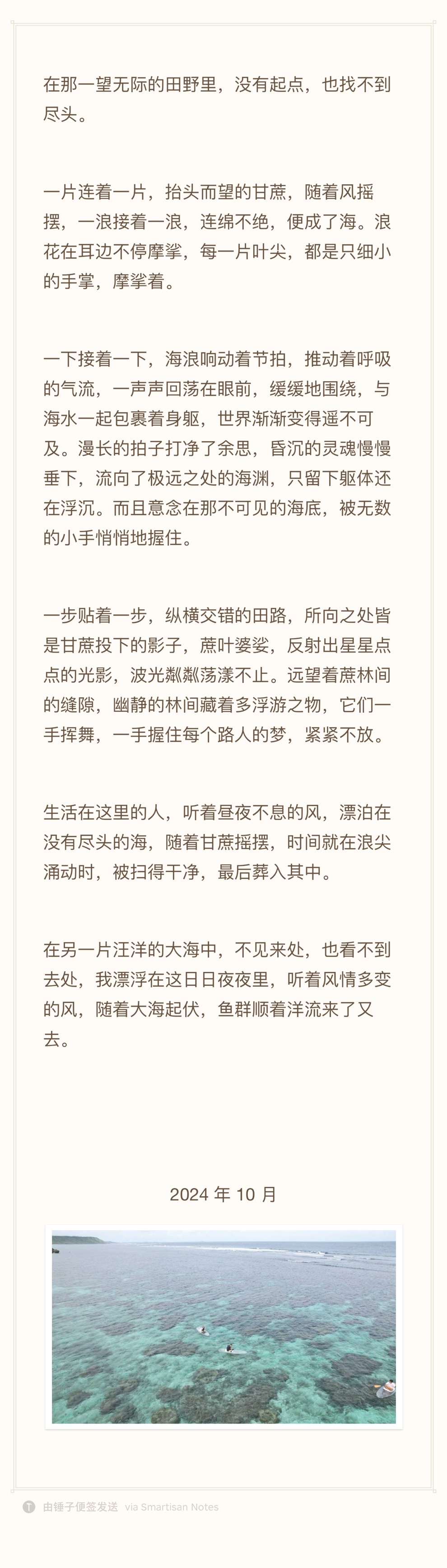 在那一望无际的田野里，没有起点，也找不到尽头。

一片连着一片，抬头而望的甘蔗，随着风摇摆，一浪接着一浪，连绵不绝，便成了海。浪花在耳边不停摩挲，每一片叶尖，都是只细小的手掌，摩挲着。

一下接着一下，海浪响动着节拍，推动着呼吸的气流，一声声回荡在眼前，缓缓地围绕，与海水一起包裹着身躯，世界渐渐变得遥不可及。漫长的拍子打净了余思，昏沉的灵魂慢慢垂下，流向了极远之处的海渊，只留下躯体还在浮沉。而且意念在那不可见的海底，被无数的小手悄悄地握住。

一步贴着一步，纵横交错的田路，所向之处皆是甘蔗投下的影子，蔗叶婆娑，反射出星星点点的光影，波光粼粼荡漾不止。远望着蔗林间的缝隙，幽静的林间藏着多浮游之物，它们一手挥舞，一手握住每个路人的梦，紧紧不放。

生活在这里的人，听着昼夜不息的风，漂泊在没有尽头的海，随着甘蔗摇摆，时间就在浪尖涌动时，被扫得干净，最后葬入其中。

在另一片汪洋的大海中，不见来处，也看不到去处，我漂浮在这日日夜夜里，听着风情多变的风，随着大海起伏，鱼群顺着洋流来了又去。

2024 年 10 月

由锤子便签发送 via Smartisan Notes